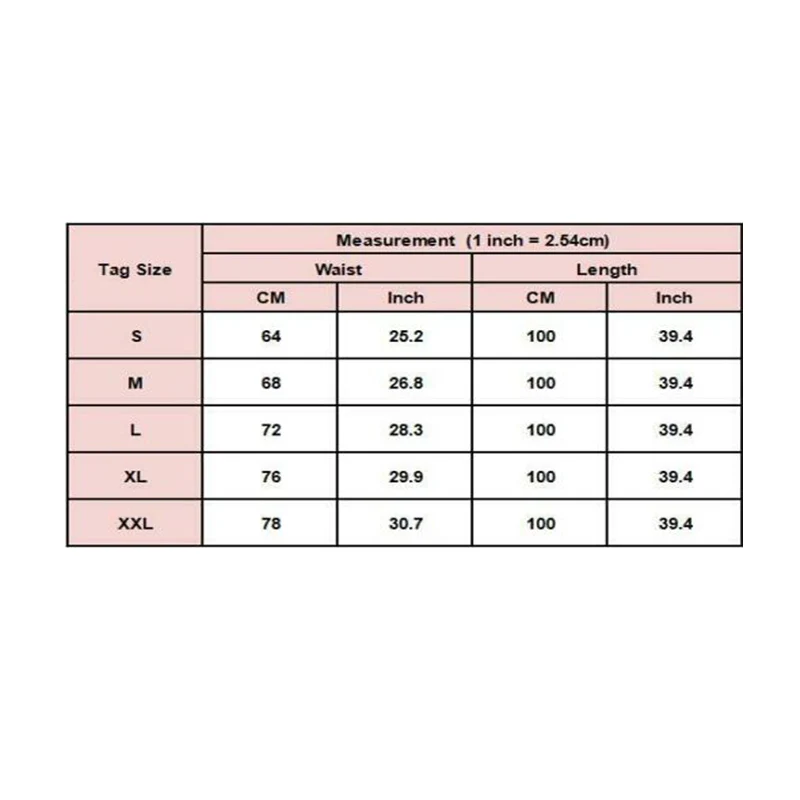 | Tag Size | Measurement (1 inch = 2.54cm) | | | |
|---|---|---|---|---|
| | Waist | | Length | |
| | CM | Inch | CM | Inch |
| S | 64 | 25.2 | 100 | 39.4 |
| M | 68 | 26.8 | 100 | 39.4 |
| L | 72 | 28.3 | 100 | 39.4 |
| XL | 76 | 29.9 | 100 | 39.4 |
| XXL | 78 | 30.7 | 100 | 39.4 |